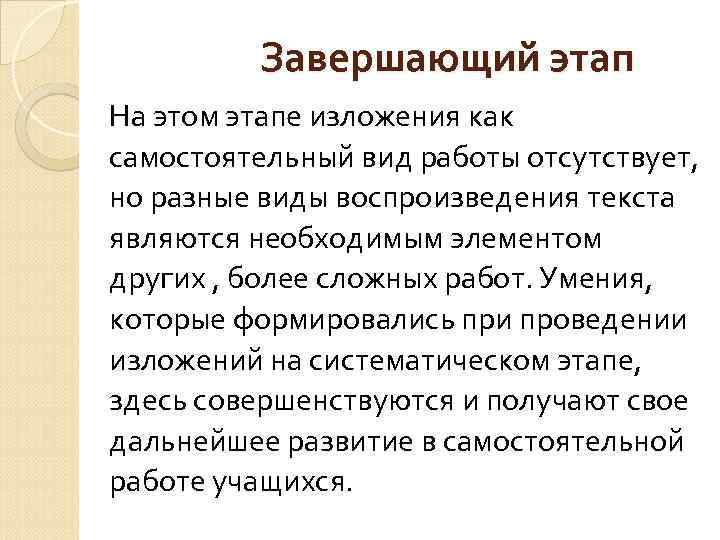 Завершающий этап

На этом этапе изложения как самостоятельный вид работы отсутствует, но разные виды воспроизведения текста являются необходимым элементом других , более сложных работ. Умения, которые формировались при проведении изложений на систематическом этапе, здесь совершенствуются и получают свое дальнейшее развитие в самостоятельной работе учащихся.